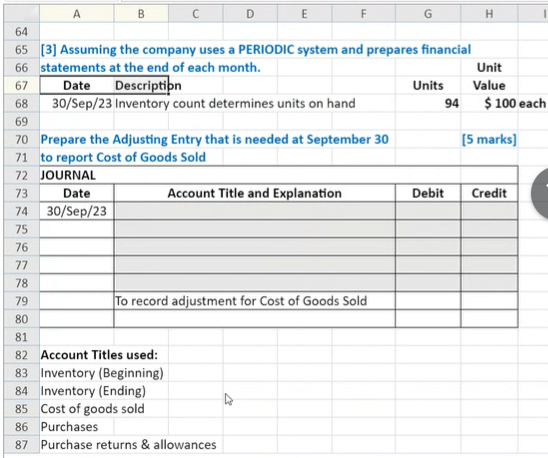 | | A | B | C | D | E | F | G | H | I |
|---|---|---|---|---|---|---|---|---|---|
| 64 | | | | | | | | | |
| 65 | [3] Assuming the company uses a PERIODIC system and prepares financial | | | | | | | | |
| 66 | statements at the end of each month. | | | | | | | Unit | |
| 67 | Date | Description | | | | | Units | Value | |
| 68 | 30/Sep/23 | Inventory count determines units on hand | | | | | 94 | $ 100 each | |
| 69 | | | | | | | | | |
| 70 | Prepare the Adjusting Entry that is needed at September 30 | | | | | | | [5 marks] | |
| 71 | to report Cost of Goods Sold | | | | | | | | |
| 72 | JOURNAL | | | | | | | | |
| 73 | Date | Account Title and Explanation | | | | | Debit | Credit | |
| 74 | 30/Sep/23 | | | | | | | | |
| 75 | | | | | | | | | |
| 76 | | | | | | | | | |
| 77 | | | | | | | | | |
| 78 | | | | | | | | | |
| 79 | | To record adjustment for Cost of Goods Sold | | | | | | | |
| 80 | | | | | | | | | |
| 81 | | | | | | | | | |
| 82 | Account Titles used: | | | | | | | | |
| 83 | Inventory (Beginning) | | | | | | | | |
| 84 | Inventory (Ending) | | | | | | | | |
| 85 | Cost of goods sold | | | | | | | | |
| 86 | Purchases | | | | | | | | |
| 87 | Purchase returns & allowances | | | | | | | | |